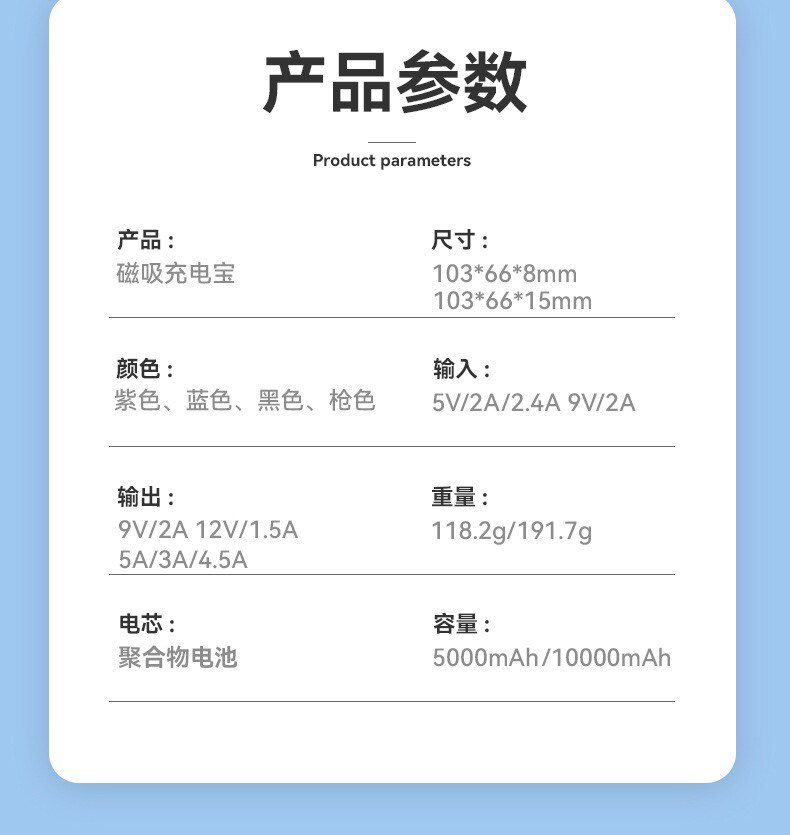 产品参数

Product parameters

产品：
磁吸充电宝

尺寸：
103*66*8mm
103*66*15mm

颜色：
紫色、蓝色、黑色、枪色

输入：
5V/2A/2.4A 9V/2A

输出：
9V/2A 12V/1.5A
5A/3A/4.5A

重量：
118.2g/191.7g

电芯：
聚合物电池

容量：
5000mAh/10000mAh